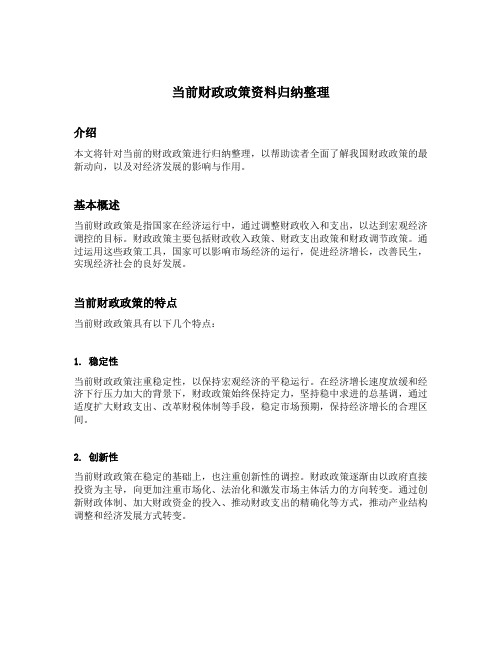 当前财政政策资料归纳整理

介绍

本文将针对当前的财政政策进行归纳整理，以帮助读者全面了解我国财政政策的最新动向，以及对经济发展的影响与作用。

基本概述

当前财政政策是指国家在经济运行中，通过调整财政收入和支出，以达到宏观经济调控的目标。财政政策主要包括财政收入政策、财政支出政策和财政调节政策。通过运用这些政策工具，国家可以影响市场经济的运行，促进经济增长，改善民生，实现经济社会的良好发展。

当前财政政策的特点

当前财政政策具有以下几个特点：

1. 稳定性

当前财政政策注重稳定性，以保持宏观经济的平稳运行。在经济增长速度放缓和经济下行压力加大的背景下，财政政策始终保持定力，坚持稳中求进的总基调，通过适度扩大财政支出、改革财税体制等手段，稳定市场预期，保持经济增长的合理区间。

2. 创新性

当前财政政策在稳定的基础上，也注重创新性的调控。财政政策逐渐由以政府直接投资为主导，向更加注重市场化、法治化和激发市场主体活力的方向转变。通过创新财政体制、加大财政资金的投入、推动财政支出的精确化等方式，推动产业结构调整和经济发展方式转变。